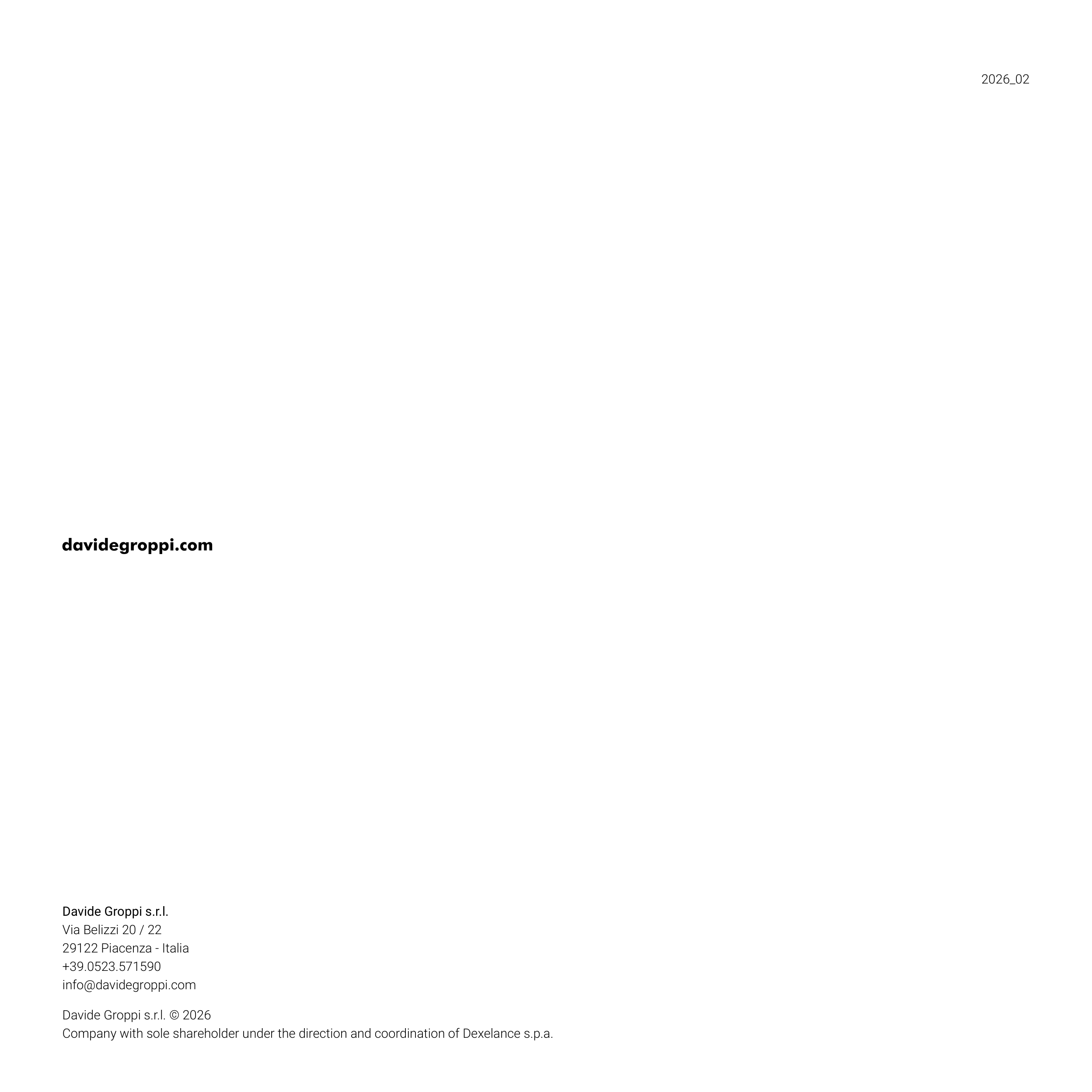 2026_02

davidegroppi.com

Davide Groppi s.r.l.
Via Belizzi 20 / 22
29122 Piacenza - Italia
+39.0523.571590
info@davidegroppi.com

Davide Groppi s.r.l. © 2026
Company with sole shareholder under the direction and coordination of Dexelance s.p.a.